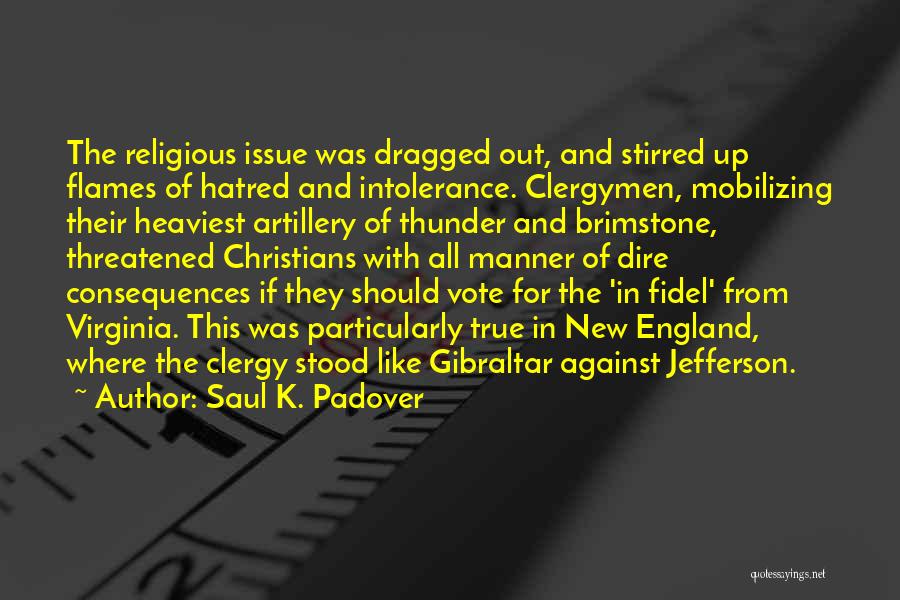 The religious issue was dragged out, and stirred up flames of hatred and intolerance. Clergymen, mobilizing their heaviest artillery of thunder and brimstone, threatened Christians with all manner of dire consequences if they should vote for the 'in fidel' from Virginia. This was particularly true in New England, where the clergy stood like Gibraltar against Jefferson.
~ Author: Saul K. Padover

quotessayings.net